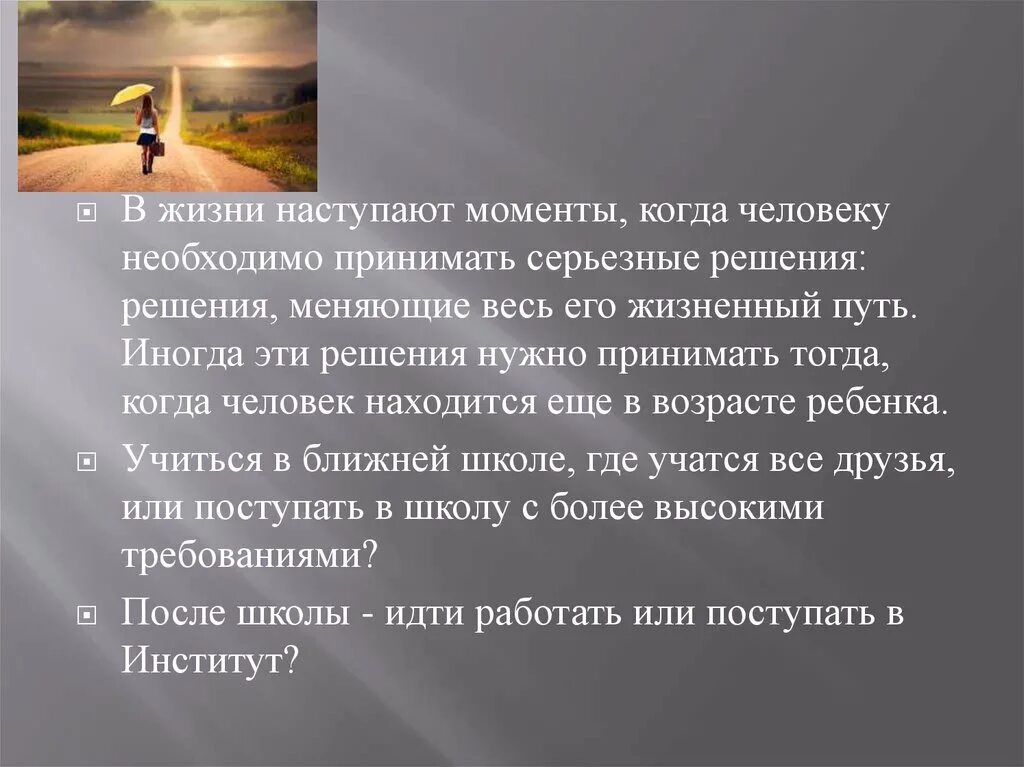 В жизни наступают моменты, когда человеку необходимо принимать серьезные решения: решения, меняющие весь его жизненный путь. Иногда эти решения нужно принимать тогда, когда человек находится еще в возрасте ребенка.

Учиться в ближней школе, где учатся все друзья, или поступать в школу с более высокими требованиями?

После школы - идти работать или поступать в Институт?